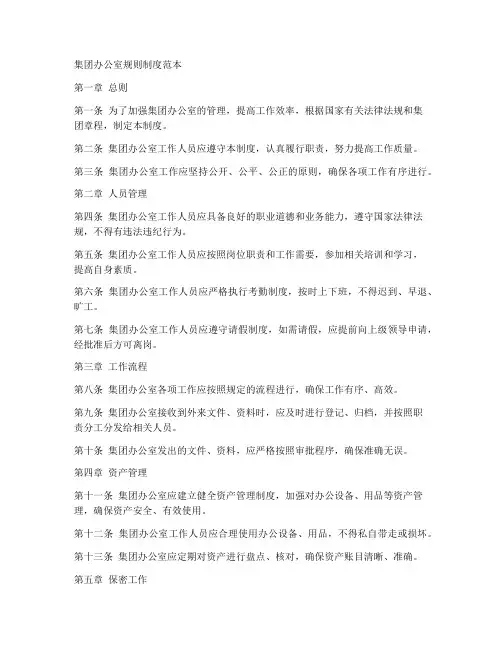 集团办公室规则制度范本

第一章 总则

第一条 为了加强集团办公室的管理，提高工作效率，根据国家有关法律法规和集团章程，制定本制度。

第二条 集团办公室工作人员应遵守本制度，认真履行职责，努力提高工作质量。

第三条 集团办公室工作应坚持公开、公平、公正的原则，确保各项工作有序进行。

第二章 人员管理

第四条 集团办公室工作人员应具备良好的职业道德和业务能力，遵守国家法律法规，不得有违法违纪行为。

第五条 集团办公室工作人员应按照岗位职责和工作需要，参加相关培训和学习，提高自身素质。

第六条 集团办公室工作人员应严格执行考勤制度，按时上下班，不得迟到、早退、旷工。

第七条 集团办公室工作人员应遵守请假制度，如需请假，应提前向上级领导申请，经批准后方可离岗。

第三章 工作流程

第八条 集团办公室各项工作应按照规定的流程进行，确保工作有序、高效。

第九条 集团办公室接收到外来文件、资料时，应及时进行登记、归档，并按照职责分工分发给相关人员。

第十条 集团办公室发出的文件、资料，应严格按照审批程序，确保准确无误。

第四章 资产管理

第十一条 集团办公室应建立健全资产管理制度，加强对办公设备、用品等资产管理，确保资产安全、有效使用。

第十二条 集团办公室工作人员应合理使用办公设备、用品，不得私自带走或损坏。

第十三条 集团办公室应定期对资产进行盘点、核对，确保资产账目清晰、准确。

第五章 保密工作